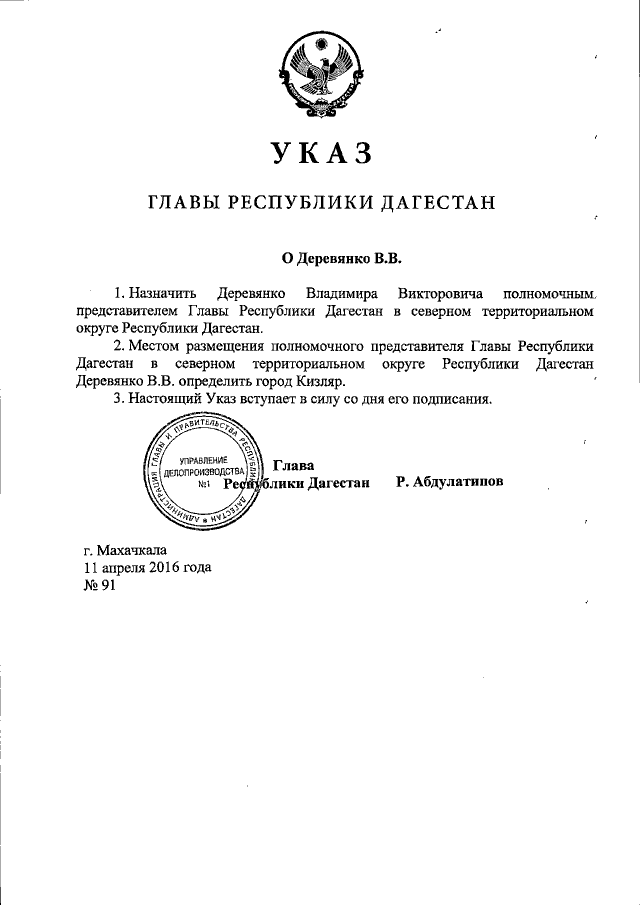 УКАЗ

ГЛАВЫ РЕСПУБЛИКИ ДАГЕСТАН

О Деревянко В.В.

1. Назначить Деревянко Владимира Викторовича полномочным представителем Главы Республики Дагестан в северном территориальном округе Республики Дагестан.

2. Местом размещения полномочного представителя Главы Республики Дагестан в северном территориальном округе Республики Дагестан Деревянко В.В. определить город Кизляр.

3. Настоящий Указ вступает в силу со дня его подписания.

АДМИНИСТРАЦИЯ ГЛАВЫ И ПРАВИТЕЛЬСТВА РЕСПУБЛИКИ ДАГЕСТАН
УПРАВЛЕНИЕ ДЕЛОПРОИЗВОДСТВА №1

Глава
Республики Дагестан Р. Абдулатипов

г. Махачкала
11 апреля 2016 года
№ 91